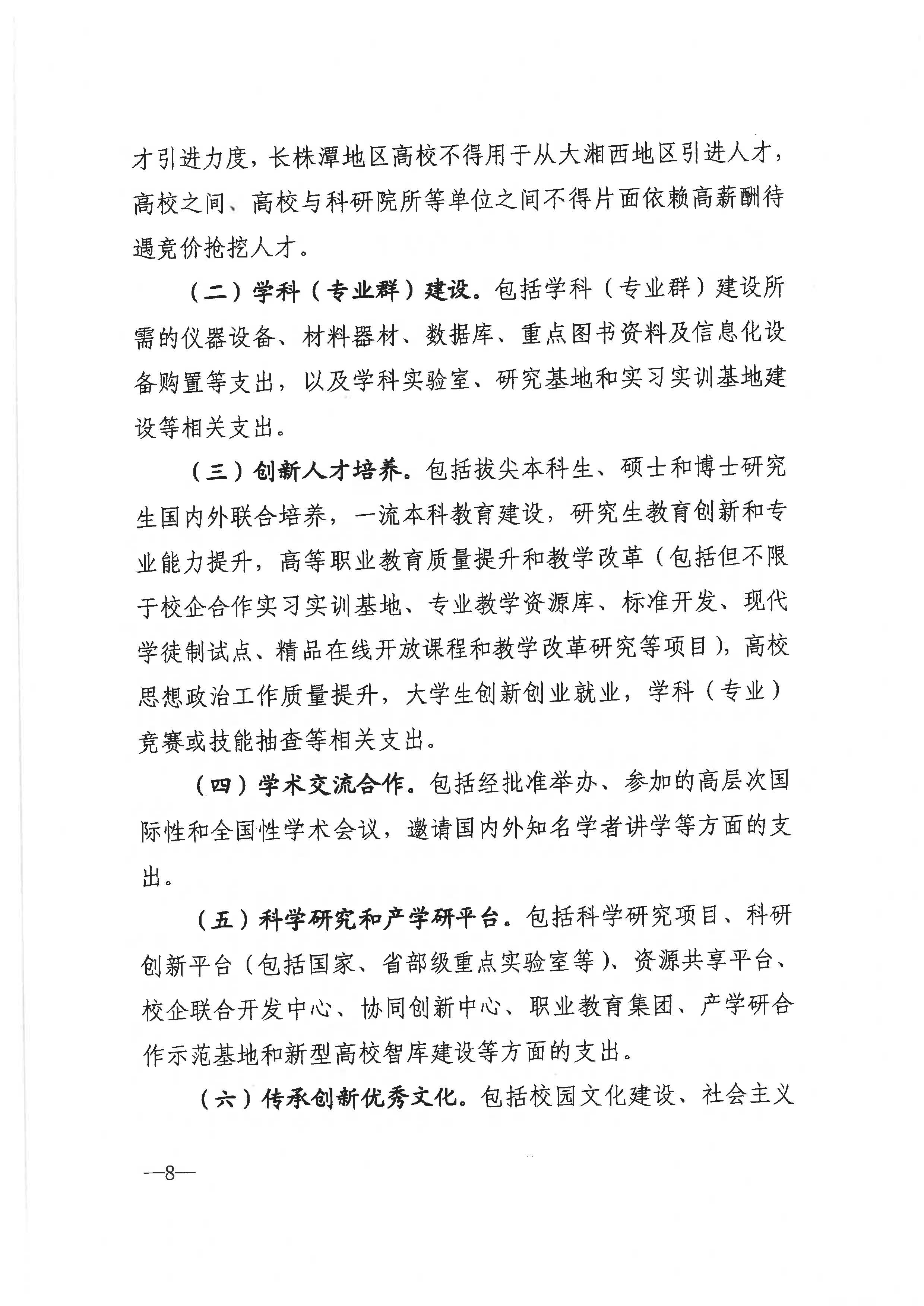 才引进力度，长株潭地区高校不得用于从大湘西地区引进人才，高校之间、高校与科研院所等单位之间不得片面依赖高薪酬待遇竞价抢挖人才。

（二）学科（专业群）建设。包括学科（专业群）建设所需的仪器设备、材料器材、数据库、重点图书资料及信息化设备购置等支出，以及学科实验室、研究基地和实习实训基地建设等相关支出。

（三）创新人才培养。包括拔尖本科生、硕士和博士研究生国内外联合培养，一流本科教育建设，研究生教育创新和专业能力提升，高等职业教育质量提升和教学改革（包括但不限于校企合作实习实训基地、专业教学资源库、标准开发、现代学徒制试点、精品在线开放课程和教学改革研究等项目），高校思想政治工作质量提升，大学生创新创业就业，学科（专业）竞赛或技能抽查等相关支出。

（四）学术交流合作。包括经批准举办、参加的高层次国际性和全国性学术会议，邀请国内外知名学者讲学等方面的支出。

（五）科学研究和产学研平台。包括科学研究项目、科研创新平台（包括国家、省部级重点实验室等）、资源共享平台、校企联合开发中心、协同创新中心、职业教育集团、产学研合作示范基地和新型高校智库建设等方面的支出。

（六）传承创新优秀文化。包括校园文化建设、社会主义

—8—